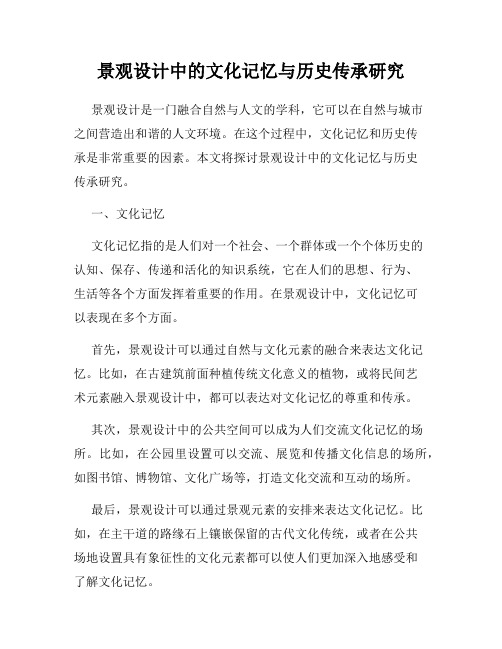 景观设计中的文化记忆与历史传承研究

景观设计是一门融合自然与人文的学科，它可以在自然与城市之间营造出和谐的人文环境。在这个过程中，文化记忆和历史传承是非常重要的因素。本文将探讨景观设计中的文化记忆与历史传承研究。

一、文化记忆

文化记忆指的是人们对一个社会、一个群体或一个个体历史的认知、保存、传递和活化的知识系统，它在人们的思想、行为、生活等各个方面发挥着重要的作用。在景观设计中，文化记忆可以表现在多个方面。

首先，景观设计可以通过自然与文化元素的融合来表达文化记忆。比如，在古建筑前面种植传统文化意义的植物，或将民间艺术元素融入景观设计中，都可以表达对文化记忆的尊重和传承。

其次，景观设计中的公共空间可以成为人们交流文化记忆的场所。比如，在公园里设置可以交流、展览和传播文化信息的场所，如图书馆、博物馆、文化广场等，打造文化交流和互动的场所。

最后，景观设计可以通过景观元素的安排来表达文化记忆。比如，在主干道的路缘石上镶嵌保留的古代文化传统，或者在公共场地设置具有象征性的文化元素都可以使人们更加深入地感受和了解文化记忆。